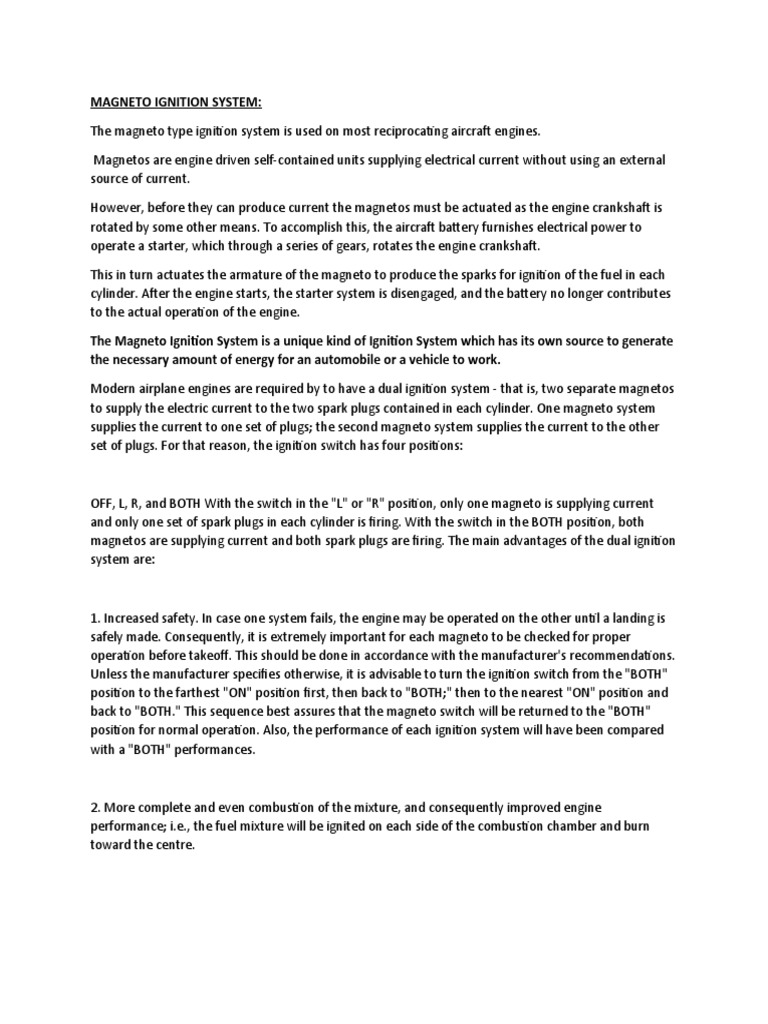 MAGNETO IGNITION SYSTEM:

The magneto type ignition system is used on most reciprocating aircraft engines.

Magnetos are engine driven self-contained units supplying electrical current without using an external source of current.

However, before they can produce current the magnetos must be actuated as the engine crankshaft is rotated by some other means. To accomplish this, the aircraft battery furnishes electrical power to operate a starter, which through a series of gears, rotates the engine crankshaft.

This in turn actuates the armature of the magneto to produce the sparks for ignition of the fuel in each cylinder. After the engine starts, the starter system is disengaged, and the battery no longer contributes to the actual operation of the engine.

The Magneto Ignition System is a unique kind of Ignition System which has its own source to generate the necessary amount of energy for an automobile or a vehicle to work.

Modern airplane engines are required by to have a dual ignition system - that is, two separate magnetos to supply the electric current to the two spark plugs contained in each cylinder. One magneto system supplies the current to one set of plugs; the second magneto system supplies the current to the other set of plugs. For that reason, the ignition switch has four positions:

OFF, L, R, and BOTH With the switch in the "L" or "R" position, only one magneto is supplying current and only one set of spark plugs in each cylinder is firing. With the switch in the BOTH position, both magnetos are supplying current and both spark plugs are firing. The main advantages of the dual ignition system are:

1. Increased safety. In case one system fails, the engine may be operated on the other until a landing is safely made. Consequently, it is extremely important for each magneto to be checked for proper operation before takeoff. This should be done in accordance with the manufacturer's recommendations. Unless the manufacturer specifies otherwise, it is advisable to turn the ignition switch from the "BOTH" position to the farthest "ON" position first, then back to "BOTH;" then to the nearest "ON" position and back to "BOTH." This sequence best assures that the magneto switch will be returned to the "BOTH" position for normal operation. Also, the performance of each ignition system will have been compared with a "BOTH" performances.

2. More complete and even combustion of the mixture, and consequently improved engine performance; i.e., the fuel mixture will be ignited on each side of the combustion chamber and burn toward the centre.